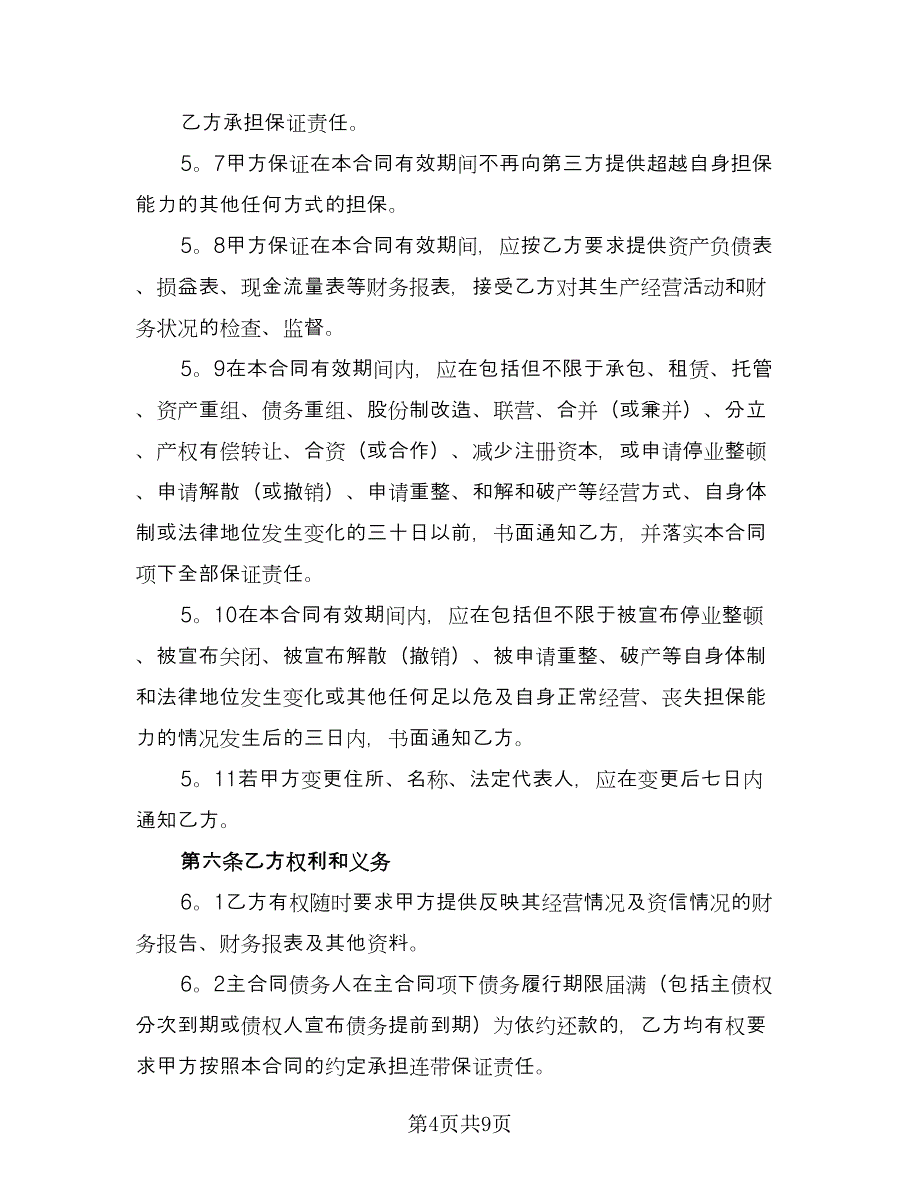 乙方承担保证责任。

5。7甲方保证在本合同有效期间不再向第三方提供超越自身担保能力的其他任何方式的担保。

5。8甲方保证在本合同有效期间，应按乙方要求提供资产负债表、损益表、现金流量表等财务报表，接受乙方对其生产经营活动和财务状况的检查、监督。

5。9在本合同有效期间内，应在包括但不限于承包、租赁、托管、资产重组、债务重组、股份制改造、联营、合并（或兼并）、分立、产权有偿转让、合资（或合作）、减少注册资本，或申请停业整顿、申请解散（或撤销）、申请重整、和解和破产等经营方式、自身体制或法律地位发生变化的三十日以前，书面通知乙方，并落实本合同项下全部保证责任。

5。10在本合同有效期间内，应在包括但不限于被宣布停业整顿、被宣布关闭、被宣布解散（撤销）、被申请重整、破产等自身体制和法律地位发生变化或其他任何足以危及自身正常经营、丧失担保能力的情况发生后的三日内，书面通知乙方。

5。11若甲方变更住所、名称、法定代表人，应在变更后七日内通知乙方。

第六条乙方权利和义务

6。1乙方有权随时要求甲方提供反映其经营情况及资信情况的财务报告、财务报表及其他资料。

6。2主合同债务人在主合同项下债务履行期限届满（包括主债权分次到期或债权人宣布债务提前到期）为依约还款的，乙方均有权要求甲方按照本合同的约定承担连带保证责任。

第4页共9页